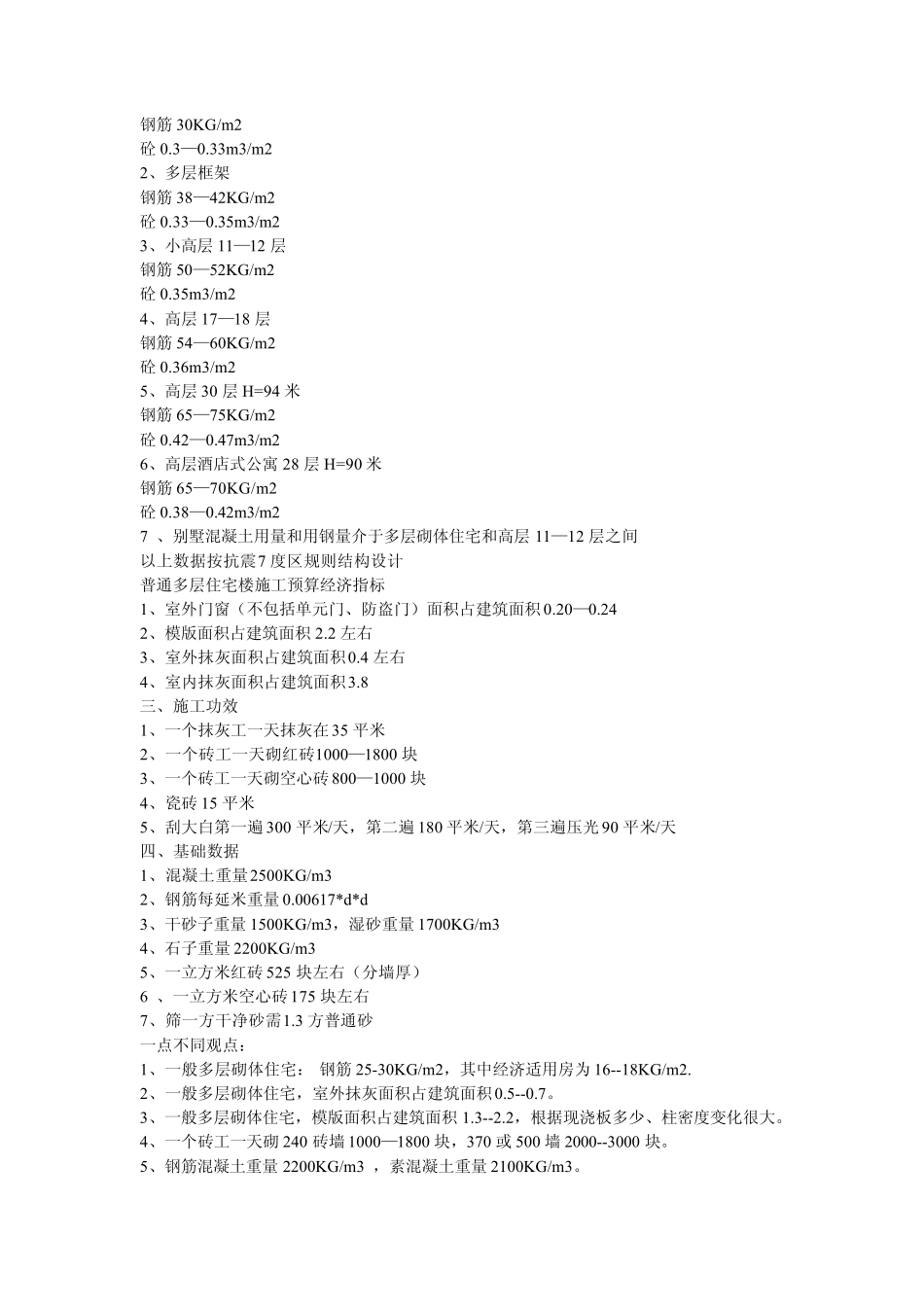 钢筋 30KG/m2
砼 0.3—0.33m3/m2
2、多层框架
钢筋 38—42KG/m2
砼 0.33—0.35m3/m2
3、小高层 11—12 层
钢筋 50—52KG/m2
砼 0.35m3/m2
4、高层 17—18 层
钢筋 54—60KG/m2
砼 0.36m3/m2
5、高层 30 层 H=94 米
钢筋 65—75KG/m2
砼 0.42—0.47m3/m2
6、高层酒店式公寓 28 层 H=90 米
钢筋 65—70KG/m2
砼 0.38—0.42m3/m2
7 、别墅混凝土用量和用钢量介于多层砌体住宅和高层 11—12 层之间
以上数据按抗震 7 度区规则结构设计
普通多层住宅楼施工预算经济指标
1、室外门窗（不包括单元门、防盗门）面积占建筑面积 0.20—0.24
2、模版面积占建筑面积 2.2 左右
3、室外抹灰面积占建筑面积 0.4 左右
4、室内抹灰面积占建筑面积 3.8
三、施工功效
1、一个抹灰工一天抹灰在 35 平米
2、一个砖工一天砌红砖 1000—1800 块
3、一个砖工一天砌空心砖 800—1000 块
4、瓷砖 15 平米
5、刮大白第一遍 300 平米/天，第二遍 180 平米/天，第三遍压光 90 平米/天
四、基础数据
1、混凝土重量 2500KG/m3
2、钢筋每延米重量 0.00617*d*d
3、干砂子重量 1500KG/m3，湿砂重量 1700KG/m3
4、石子重量 2200KG/m3
5、一立方米红砖 525 块左右（分墙厚）
6 、一立方米空心砖 175 块左右
7、筛一方干净砂需 1.3 方普通砂
一点不同观点：
1、一般多层砌体住宅： 钢筋 25-30KG/m2，其中经济适用房为 16--18KG/m2.
2、一般多层砌体住宅，室外抹灰面积占建筑面积 0.5--0.7。
3、一般多层砌体住宅，模版面积占建筑面积 1.3--2.2，根据现浇板多少、柱密度变化很大。
4、一个砖工一天砌 240 砖墙 1000—1800 块，370 或 500 墙 2000--3000 块。
5、钢筋混凝土重量 2200KG/m3 ，素混凝土重量 2100KG/m3。